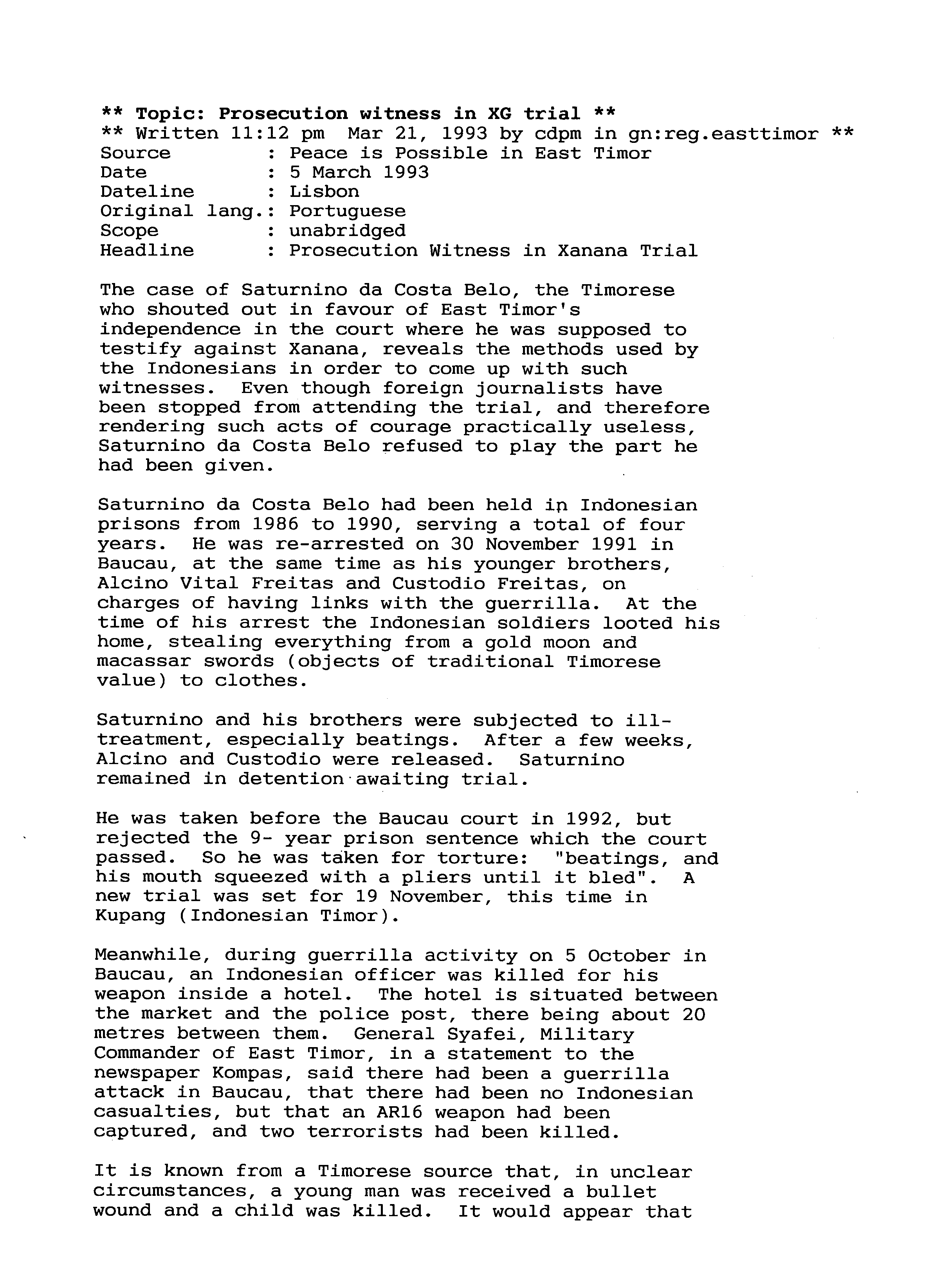 ** Topic: Prosecution witness in XG trial **
** Written 11:12 pm Mar 21, 1993 by cdpm in gn:reg.easttimor **
Source : Peace is Possible in East Timor
Date : 5 March 1993
Dateline : Lisbon
Original lang.: Portuguese
Scope : unabridged
Headline : Prosecution Witness in Xanana Trial

The case of Saturnino da Costa Belo, the Timorese who shouted out in favour of East Timor's independence in the court where he was supposed to testify against Xanana, reveals the methods used by the Indonesians in order to come up with such witnesses. Even though foreign journalists have been stopped from attending the trial, and therefore rendering such acts of courage practically useless, Saturnino da Costa Belo refused to play the part he had been given.

Saturnino da Costa Belo had been held in Indonesian prisons from 1986 to 1990, serving a total of four years. He was re-arrested on 30 November 1991 in Baucau, at the same time as his younger brothers, Alcino Vital Freitas and Custodio Freitas, on charges of having links with the guerrilla. At the time of his arrest the Indonesian soldiers looted his home, stealing everything from a gold moon and macassar swords (objects of traditional Timorese value) to clothes.

Saturnino and his brothers were subjected to ill-treatment, especially beatings. After a few weeks, Alcino and Custodio were released. Saturnino remained in detention awaiting trial.

He was taken before the Baucau court in 1992, but rejected the 9- year prison sentence which the court passed. So he was taken for torture: "beatings, and his mouth squeezed with a pliers until it bled". A new trial was set for 19 November, this time in Kupang (Indonesian Timor).

Meanwhile, during guerrilla activity on 5 October in Baucau, an Indonesian officer was killed for his weapon inside a hotel. The hotel is situated between the market and the police post, there being about 20 metres between them. General Syafei, Military Commander of East Timor, in a statement to the newspaper Kompas, said there had been a guerrilla attack in Baucau, that there had been no Indonesian casualties, but that an AR16 weapon had been captured, and two terrorists had been killed.

It is known from a Timorese source that, in unclear circumstances, a young man was received a bullet wound and a child was killed. It would appear that